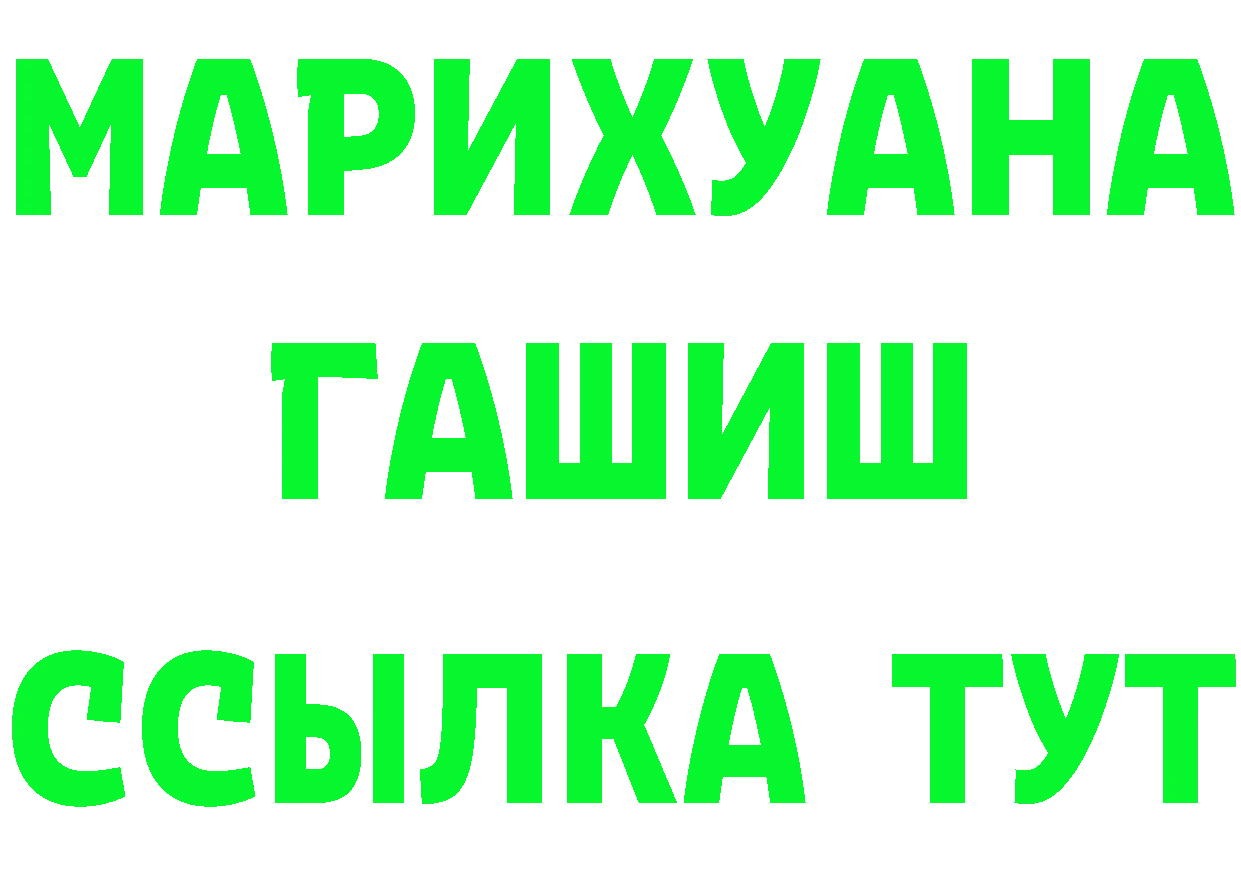 МАРИХУАНА
ГАШИШ
ССЫЛКА ТУТ